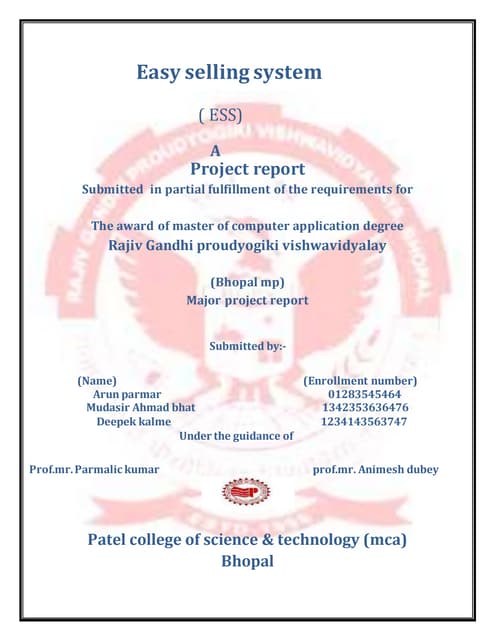 Easy selling system

( ESS)

A
Project report
Submitted in partial fulfillment of the requirements for

The award of master of computer application degree
Rajiv Gandhi proudyogiki vishwavidyalay

(Bhopal mp)
Major project report

Submitted by:-

| (Name) | (Enrollment number) |
|---|---|
| Arun parmar | 01283545464 |
| Mudasir Ahmad bhat | 1342353636476 |
| Deepek kalme | 1234143563747 |

Under the guidance of

Prof.mr. Parmalic kumar prof.mr. Animesh dubey

Patel college of science & technology (mca)
Bhopal